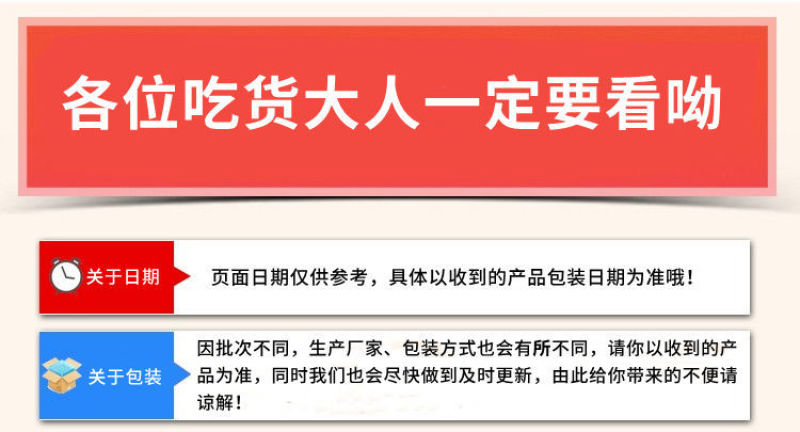 各位吃货大人一定要看呦

关于日期

页面日期仅供参考，具体以收到的产品包装日期为准哦！

关于包装

因批次不同，生产厂家、包装方式也会有所不同，请你以收到的产品为准，同时我们也会尽快做到及时更新，由此给你带来的不便请谅解！